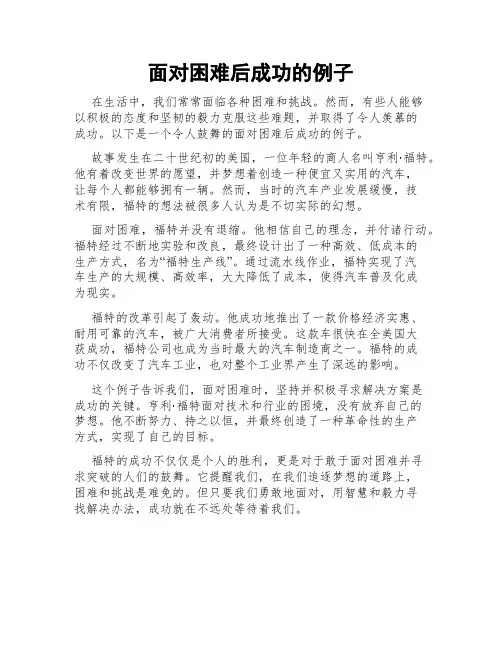 面对困难后成功的例子

在生活中，我们常常面临各种困难和挑战。然而，有些人能够以积极的态度和坚韧的毅力克服这些难题，并取得了令人羡慕的成功。以下是一个令人鼓舞的面对困难后成功的例子。

故事发生在二十世纪初的美国，一位年轻的商人名叫亨利·福特。他有着改变世界的愿望，并梦想着创造一种便宜又实用的汽车，让每个人都能够拥有一辆。然而，当时的汽车产业发展缓慢，技术有限，福特的想法被很多人认为是不切实际的幻想。

面对困难，福特并没有退缩。他相信自己的理念，并付诸行动。福特经过不断地实验和改良，最终设计出了一种高效、低成本的生产方式，名为“福特生产线”。通过流水线作业，福特实现了汽车生产的大规模、高效率，大大降低了成本，使得汽车普及化成为现实。

福特的改革引起了轰动。他成功地推出了一款价格经济实惠、耐用可靠的汽车，被广大消费者所接受。这款车很快在全美国大获成功，福特公司也成为当时最大的汽车制造商之一。福特的成功不仅改变了汽车工业，也对整个工业界产生了深远的影响。

这个例子告诉我们，面对困难时，坚持并积极寻求解决方案是成功的关键。亨利·福特面对技术和行业的困境，没有放弃自己的梦想。他不断努力、持之以恒，并最终创造了一种革命性的生产方式，实现了自己的目标。

福特的成功不仅仅是个人的胜利，更是对于敢于面对困难并寻求突破的人们的鼓舞。它提醒我们，在我们追逐梦想的道路上，困难和挑战是难免的。但只要我们勇敢地面对，用智慧和毅力寻找解决办法，成功就在不远处等待着我们。